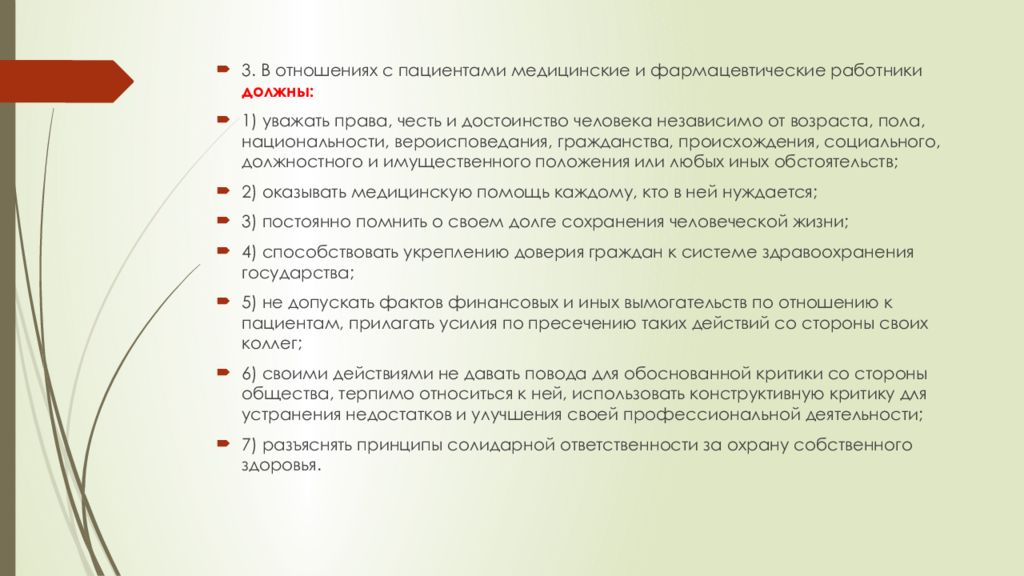 3. В отношениях с пациентами медицинские и фармацевтические работники должны:

1) уважать права, честь и достоинство человека независимо от возраста, пола, национальности, вероисповедания, гражданства, происхождения, социального, должностного и имущественного положения или любых иных обстоятельств;

2) оказывать медицинскую помощь каждому, кто в ней нуждается;

3) постоянно помнить о своем долге сохранения человеческой жизни;

4) способствовать укреплению доверия граждан к системе здравоохранения государства;

5) не допускать фактов финансовых и иных вымогательств по отношению к пациентам, прилагать усилия по пресечению таких действий со стороны своих коллег;

6) своими действиями не давать повода для обоснованной критики со стороны общества, терпимо относиться к ней, использовать конструктивную критику для устранения недостатков и улучшения своей профессиональной деятельности;

7) разъяснять принципы солидарной ответственности за охрану собственного здоровья.